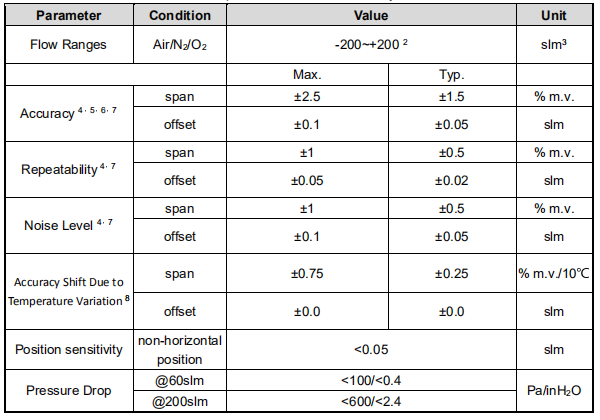 | Parameter | Condition | Value | | Unit |
|---|---|---|---|---|
| Flow Ranges | Air/$N_2$/$O_2$ | -200~+200 $^2$ | | slm$^3$ |
| | | Max. | Typ. | |
| Accuracy $^{4,5,6,7}$ | span | ±2.5 | ±1.5 | % m.v. |
| | offset | ±0.1 | ±0.05 | slm |
| Repeatability $^{4,7}$ | span | ±1 | ±0.5 | % m.v. |
| | offset | ±0.05 | ±0.02 | slm |
| Noise Level $^{4,7}$ | span | ±1 | ±0.5 | % m.v. |
| | offset | ±0.1 | ±0.05 | slm |
| Accuracy Shift Due to Temperature Variation $^8$ | span | ±0.75 | ±0.25 | % m.v./10℃ |
| | offset | ±0.0 | ±0.0 | slm |
| Position sensitivity | non-horizontal position | <0.05 | | slm |
| Pressure Drop | @60slm | <100/<0.4 | | Pa/in$H_2O$ |
| | @200slm | <600/<2.4 | | |